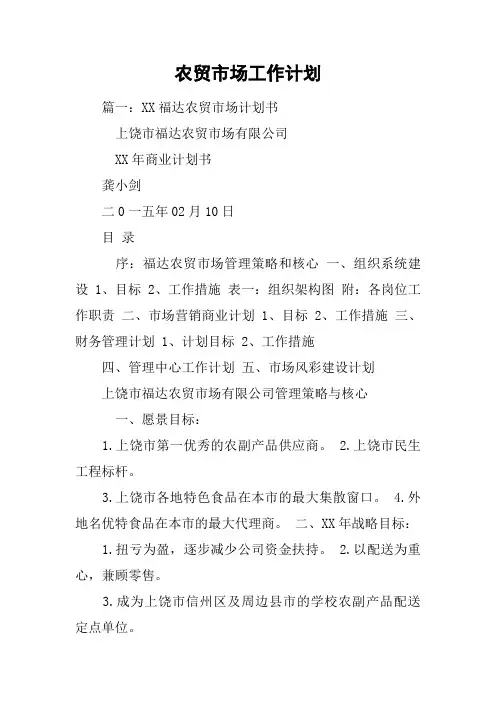 农贸市场工作计划

篇一：XX 福达农贸市场计划书

上饶市福达农贸市场有限公司

XX 年商业计划书

龚小剑

二 0 一五年 02 月 10 日

目 录

序：福达农贸市场管理策略和核心 一、组织系统建设 1、目标 2、工作措施 表一：组织架构图 附：各岗位工作职责 二、市场营销商业计划 1、目标 2、工作措施 三、财务管理计划 1、计划目标 2、工作措施

四、管理中心工作计划 五、市场风彩建设计划

上饶市福达农贸市场有限公司管理策略与核心

一、愿景目标：

1.上饶市第一优秀的农副产品供应商。 2.上饶市民生工程标杆。

3.上饶市各地特色食品在本市的最大集散窗口。 4.外地名优特食品在本市的最大代理商。 二、XX 年战略目标：

1.扭亏为盈，逐步减少公司资金扶持。 2.以配送为重心，兼顾零售。

3.成为上饶市信州区及周边县市的学校农副产品配送定点单位。